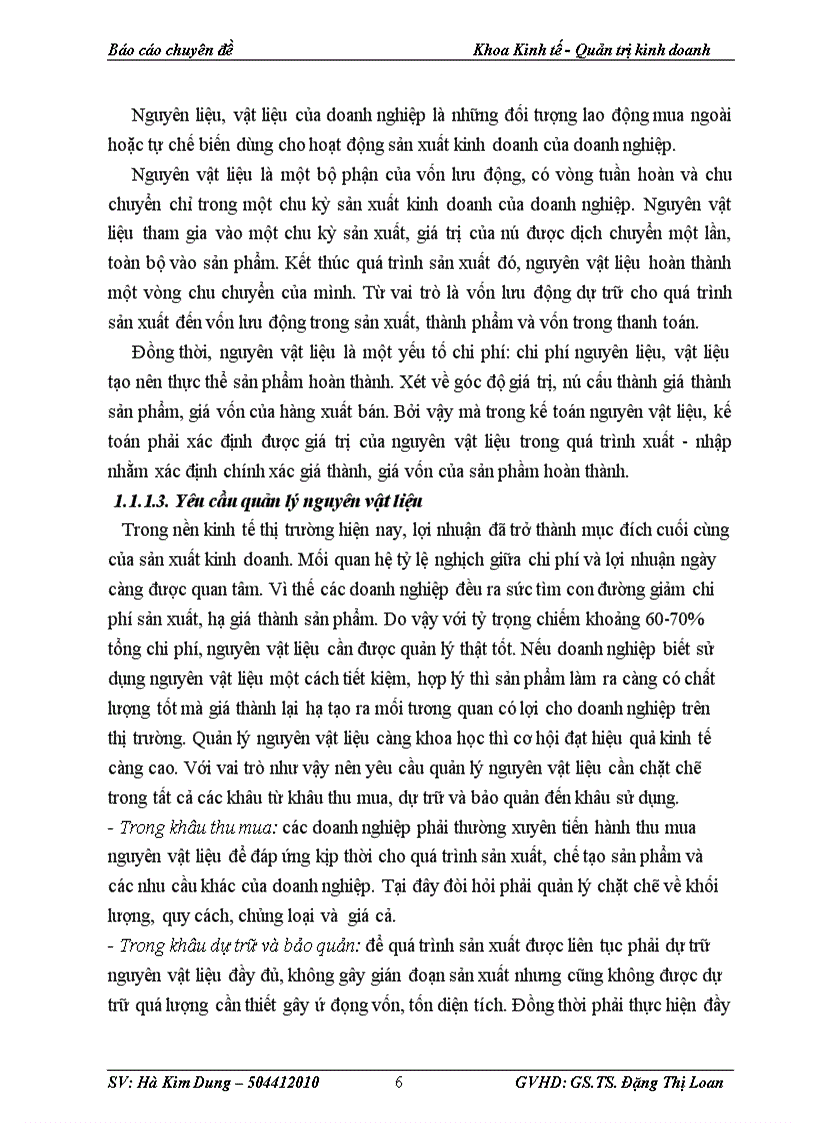 Báo cáo chuyên đề

Khoa Kinh tế - Quản trị kinh doanh

Nguyên liệu, vật liệu của doanh nghiệp là những đối tượng lao động mua ngoài hoặc tự chế biến dùng cho hoạt động sản xuất kinh doanh của doanh nghiệp.

Nguyên vật liệu là một bộ phận của vốn lưu động, có vòng tuần hoàn và chu chuyển chỉ trong một chu kỳ sản xuất kinh doanh của doanh nghiệp. Nguyên vật liệu tham gia vào một chu kỳ sản xuất, giá trị của nú được dịch chuyển một lần, toàn bộ vào sản phẩm. Kết thúc quá trình sản xuất đó, nguyên vật liệu hoàn thành một vòng chu chuyển của mình. Từ vai trò là vốn lưu động dự trữ cho quá trình sản xuất đến vốn lưu động trong sản xuất, thành phẩm và vốn trong thanh toán.

Đồng thời, nguyên vật liệu là một yếu tố chi phí: chi phí nguyên liệu, vật liệu tạo nên thực thể sản phẩm hoàn thành. Xét về góc độ giá trị, nú cấu thành giá thành sản phẩm, giá vốn của hàng xuất bán. Bởi vậy mà trong kế toán nguyên vật liệu, kế toán phải xác định được giá trị của nguyên vật liệu trong quá trình xuất - nhập nhằm xác định chính xác giá thành, giá vốn của sản phẩm hoàn thành.

1.1.1.3. Yêu cầu quản lý nguyên vật liệu

Trong nền kinh tế thị trường hiện nay, lợi nhuận đã trở thành mục đích cuối cùng của sản xuất kinh doanh. Mối quan hệ tỷ lệ nghịch giữa chi phí và lợi nhuận ngày càng được quan tâm. Vì thế các doanh nghiệp đều ra sức tìm con đường giảm chi phí sản xuất, hạ giá thành sản phẩm. Do vậy với tỷ trọng chiếm khoảng 60-70% tổng chi phí, nguyên vật liệu cần được quản lý thật tốt. Nếu doanh nghiệp biết sử dụng nguyên vật liệu một cách tiết kiệm, hợp lý thì sản phẩm làm ra càng có chất lượng tốt mà giá thành lại hạ tạo ra mối tương quan có lợi cho doanh nghiệp trên thị trường. Quản lý nguyên vật liệu càng khoa học thì cơ hội đạt hiệu quả kinh tế càng cao. Với vai trò như vậy nên yêu cầu quản lý nguyên vật liệu cần chặt chẽ trong tất cả các khâu từ khâu thu mua, dự trữ và bảo quản đến khâu sử dụng.

- Trong khâu thu mua: các doanh nghiệp phải thường xuyên tiến hành thu mua nguyên vật liệu để đáp ứng kịp thời cho quá trình sản xuất, chế tạo sản phẩm và các nhu cầu khác của doanh nghiệp. Tại đây đòi hỏi phải quản lý chặt chẽ về khối lượng, quy cách, chủng loại và giá cả.

- Trong khâu dự trữ và bảo quản: để quá trình sản xuất được liên tục phải dự trữ nguyên vật liệu đầy đủ, không gây gián đoạn sản xuất nhưng cũng không được dự trữ quá lượng cần thiết gây ứ đọng vốn, tốn diện tích. Đồng thời phải thực hiện đầy

SV: Hà Kim Dung – 504412010

6

GVHD: GS.TS. Đặng Thị Loan